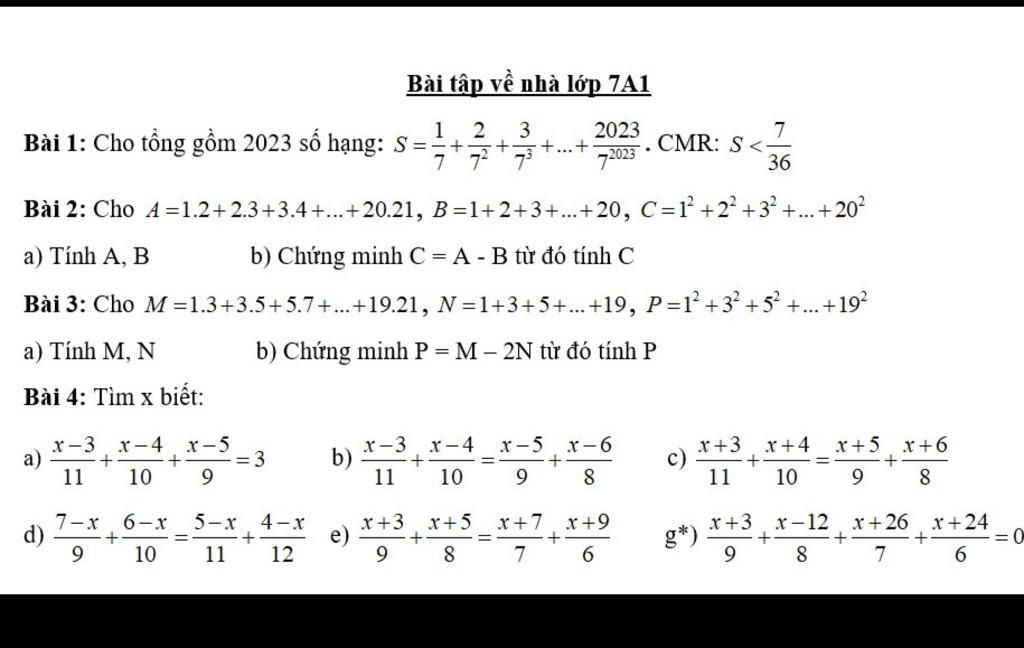 Bài tập về nhà lớp 7A1

Bài 1: Cho tổng gồm 2023 số hạng: $S=\frac{1}{7}+\frac{2}{7^2}+\frac{3}{7^3}+...+\frac{2023}{7^{2023}}$. CMR: $S<\frac{7}{36}$

Bài 2: Cho $A=1.2+2.3+3.4+...+20.21$, $B=1+2+3+...+20$, $C=1^2+2^2+3^2+...+20^2$

a) Tính A, B

b) Chứng minh C = A - B từ đó tính C

Bài 3: Cho $M=1.3+3.5+5.7+...+19.21$, $N=1+3+5+...+19$, $P=1^2+3^2+5^2+...+19^2$

a) Tính M, N

b) Chứng minh P = M – 2N từ đó tính P

Bài 4: Tìm x biết:

a) $\frac{x-3}{11}+\frac{x-4}{10}+\frac{x-5}{9}=3$

b) $\frac{x-3}{11}+\frac{x-4}{10}=\frac{x-5}{9}+\frac{x-6}{8}$

c) $\frac{x+3}{11}+\frac{x+4}{10}=\frac{x+5}{9}+\frac{x+6}{8}$

d) $\frac{7-x}{9}+\frac{6-x}{10}=\frac{5-x}{11}+\frac{4-x}{12}$

e) $\frac{x+3}{9}+\frac{x+5}{8}=\frac{x+7}{7}+\frac{x+9}{6}$

g*) $\frac{x+3}{9}+\frac{x-12}{8}+\frac{x+26}{7}+\frac{x+24}{6}=0$